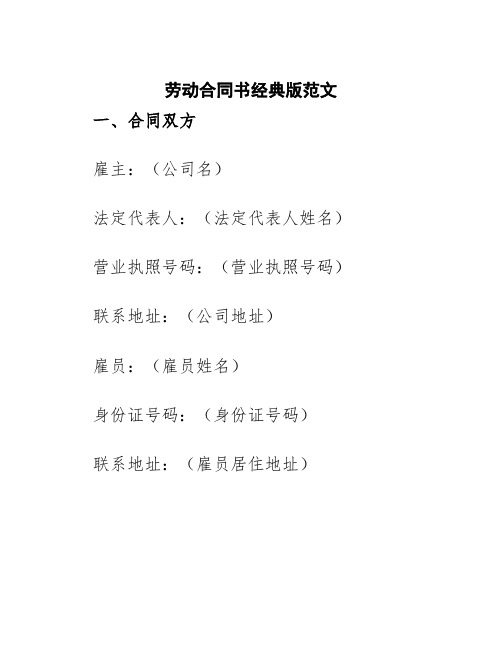 劳动合同书经典版范文

一、合同双方

雇主：（公司名）

法定代表人：（法定代表人姓名）

营业执照号码：（营业执照号码）

联系地址：（公司地址）

雇员：（雇员姓名）

身份证号码：（身份证号码）

联系地址：（雇员居住地址）